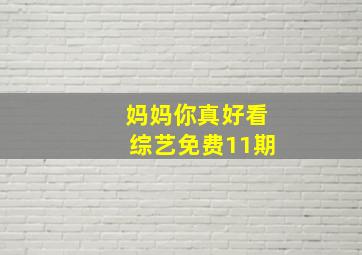 妈妈你真好看
综艺免费11期